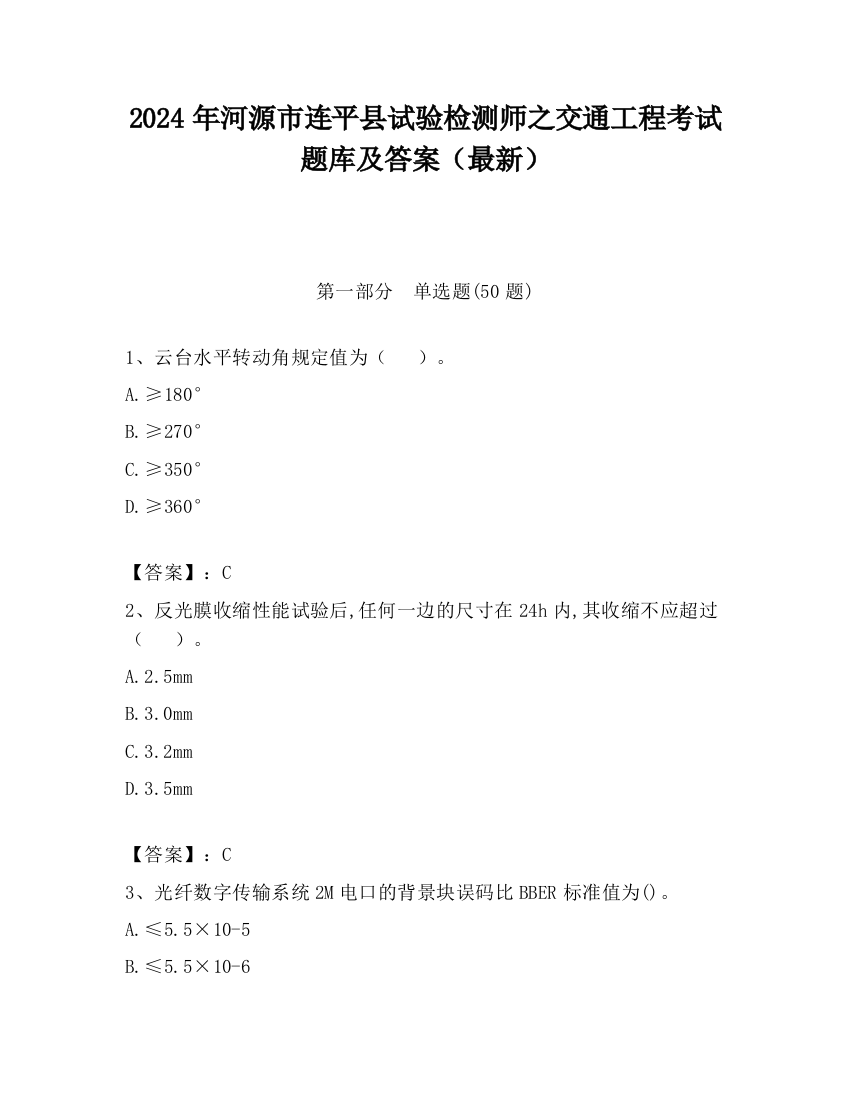 2024 年河源市连平县试验检测师之交通工程考试题库及答案（最新）

第一部分　单选题(50 题)

1、云台水平转动角规定值为（　　）。

A. ≥180°

B. ≥270°

C. ≥350°

D. ≥360°

【答案】：C

2、反光膜收缩性能试验后,任何一边的尺寸在 24h 内,其收缩不应超过（　　）。

A. 2.5mm

B. 3.0mm

C. 3.2mm

D. 3.5mm

【答案】：C

3、光纤数字传输系统 2M 电口的背景块误码比 BBER 标准值为()。

A. ≤5.5×10-5

B. ≤5.5×10-6